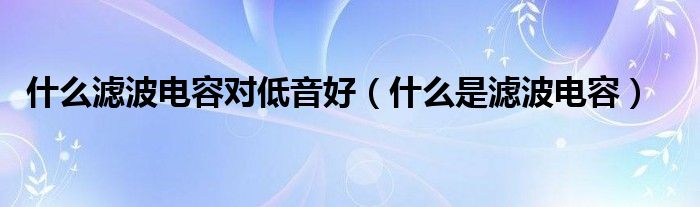 什么滤波电容对低音好（什么是滤波电容）